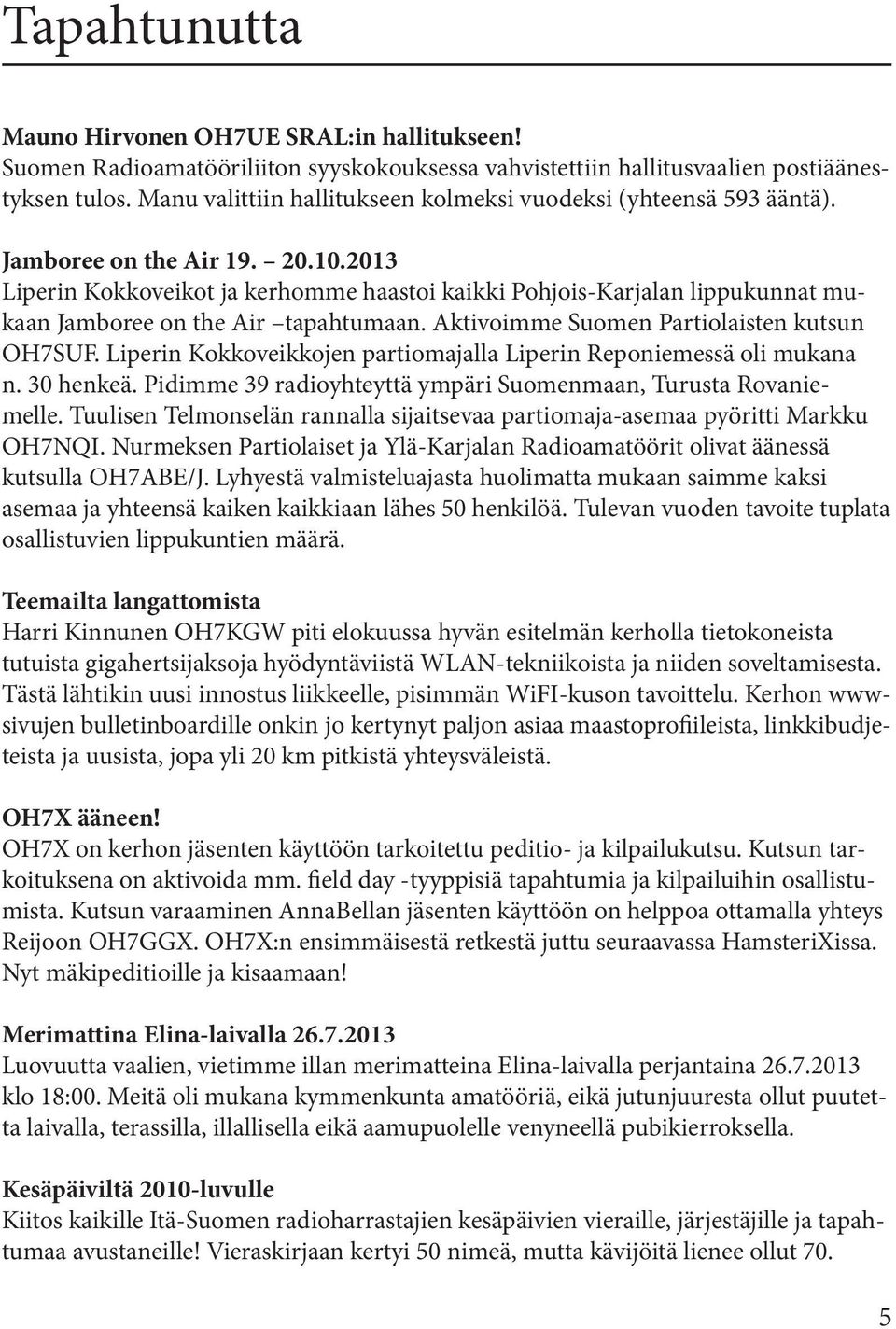 Tapahtunutta

Mauno Hirvonen OH7UE SRAL:in hallitukseen!
Suomen Radioamatööriliiton syyskokouksessa vahvistettiin hallitusvaalien postiäänestyksen tulos. Manu valittiin hallitukseen kolmeksi vuodeksi (yhteensä 593 ääntä).

Jamboree on the Air 19. – 20.10.2013
Liperin Kokkoveikot ja kerhomme haastoi kaikki Pohjois-Karjalan lippukunnat mukaan Jamboree on the Air –tapahtumaan. Aktivoimme Suomen Partiolaisten kutsun OH7SUF. Liperin Kokkoveikkojen partiomajalla Liperin Reponiemessä oli mukana n. 30 henkeä. Pidimme 39 radioyhteyttä ympäri Suomenmaan, Turusta Rovaniemelle. Tuulisen Telmonselän rannalla sijaitsevaa partiomaja-asemaa pyöritti Markku OH7NQI. Nurmeksen Partiolaiset ja Ylä-Karjalan Radioamatöörit olivat äänessä kutsulla OH7ABE/J. Lyhyestä valmisteluajasta huolimatta mukaan saimme kaksi asemaa ja yhteensä kaiken kaikkiaan lähes 50 henkilöä. Tulevan vuoden tavoite tuplata osallistuvien lippukuntien määrä.

Teemailta langattomista
Harri Kinnunen OH7KGW piti elokuussa hyvän esitelmän kerholla tietokoneista tutuista gigahertsijaksoja hyödyntäviistä WLAN-tekniikoista ja niiden soveltamisesta. Tästä lähtikin uusi innostus liikkeelle, pisimmän WiFI-kuson tavoittelu. Kerhon www-sivujen bulletinboardille onkin jo kertynyt paljon asiaa maastoprofiileista, linkkibudjeteista ja uusista, jopa yli 20 km pitkistä yhteysväleistä.

OH7X ääneen!
OH7X on kerhon jäsenten käyttöön tarkoitettu peditio- ja kilpailukutsu. Kutsun tarkoituksena on aktivoida mm. field day -tyyppisiä tapahtumia ja kilpailuihin osallistumista. Kutsun varaaminen AnnaBellan jäsenten käyttöön on helppoa ottamalla yhteys Reijoon OH7GGX. OH7X:n ensimmäisestä retkestä juttu seuraavassa HamsteriXissa. Nyt mäkipeditioille ja kisaamaan!

Merimattina Elina-laivalla 26.7.2013
Luovuutta vaalien, vietimme illan merimatteina Elina-laivalla perjantaina 26.7.2013 klo 18:00. Meitä oli mukana kymmenkunta amatööriä, eikä jutunjuuresta ollut puutetta laivalla, terassilla, illallisella eikä aamupuolelle venyneellä pubikierroksella.

Kesäpäiviltä 2010-luvulle
Kiitos kaikille Itä-Suomen radioharrastajien kesäpäivien vieraille, järjestäjille ja tapahtumaa avustaneille! Vieraskirjaan kertyi 50 nimeä, mutta kävijöitä lienee ollut 70.

5